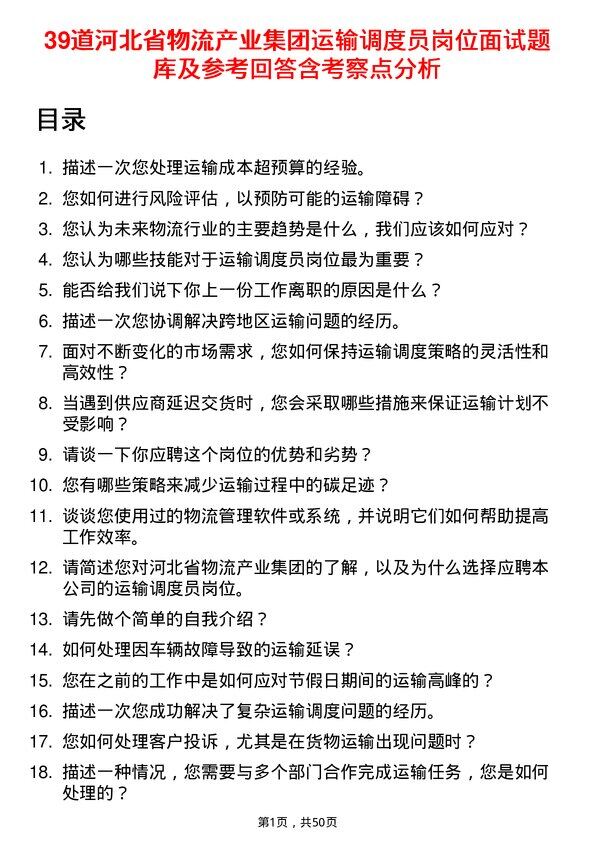 39道河北省物流产业集团运输调度员岗位面试题库及参考回答含考察点分析

目录

1. 描述一次您处理运输成本超预算的经验。
2. 您如何进行风险评估，以预防可能的运输障碍？
3. 您认为未来物流行业的主要趋势是什么，我们应该如何应对？
4. 您认为哪些技能对于运输调度员岗位最为重要？
5. 能否给我们说下你上一份工作离职的原因是什么？
6. 描述一次您协调解决跨地区运输问题的经历。
7. 面对不断变化的市场需求，您如何保持运输调度策略的灵活性和高效性？
8. 当遇到供应商延迟交货时，您会采取哪些措施来保证运输计划不受影响？
9. 请谈一下你应聘这个岗位的优势和劣势？
10. 您有哪些策略来减少运输过程中的碳足迹？
11. 谈谈您使用过的物流管理软件或系统，并说明它们如何帮助提高工作效率。
12. 请简述您对河北省物流产业集团的了解，以及为什么选择应聘本公司的运输调度员岗位。
13. 请先做个简单的自我介绍？
14. 如何处理因车辆故障导致的运输延误？
15. 您在之前的工作中是如何应对节假日期间的运输高峰的？
16. 描述一次您成功解决了复杂运输调度问题的经历。
17. 您如何处理客户投诉，尤其是在货物运输出现问题时？
18. 描述一种情况，您需要与多个部门合作完成运输任务，您是如何处理的？

第1页，共50页